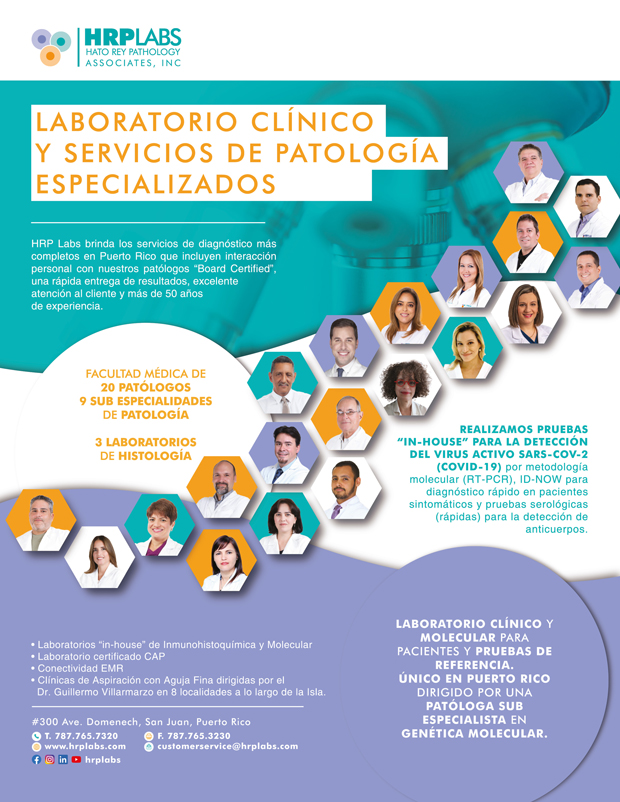 HRPLABS
HATO REY PATHOLOGY
ASSOCIATES, INC

LABORATORIO CLÍNICO Y SERVICIOS DE PATOLOGÍA ESPECIALIZADOS

HRP Labs brinda los servicios de diagnóstico más completos en Puerto Rico que incluyen interacción personal con nuestros patólogos "Board Certified", una rápida entrega de resultados, excelente atención al cliente y más de 50 años de experiencia.

FACULTAD MÉDICA DE
20 PATÓLOGOS
9 SUB ESPECIALIDADES
DE PATOLOGÍA

3 LABORATORIOS
DE HISTOLOGÍA

REALIZAMOS PRUEBAS "IN-HOUSE" PARA LA DETECCIÓN DEL VIRUS ACTIVO SARS-COV-2 (COVID-19) por metodología molecular (RT-PCR), ID-NOW para diagnóstico rápido en pacientes sintomáticos y pruebas serológicas (rápidas) para la detección de anticuerpos.

• Laboratorios "in-house" de Inmunohistoquímica y Molecular
• Laboratorio certificado CAP
• Conectividad EMR
• Clínicas de Aspiración con Aguja Fina dirigidas por el Dr. Guillermo Villarmarzo en 8 localidades a lo largo de la Isla.

#300 Ave. Domenech, San Juan, Puerto Rico
T. 787.765.7320
F. 787.765.3230
www.hrplabs.com
customerservice@hrplabs.com
hrplabs

LABORATORIO CLÍNICO Y MOLECULAR PARA PACIENTES Y PRUEBAS DE REFERENCIA.
ÚNICO EN PUERTO RICO DIRIGIDO POR UNA PATÓLOGA SUB ESPECIALISTA EN GENÉTICA MOLECULAR.